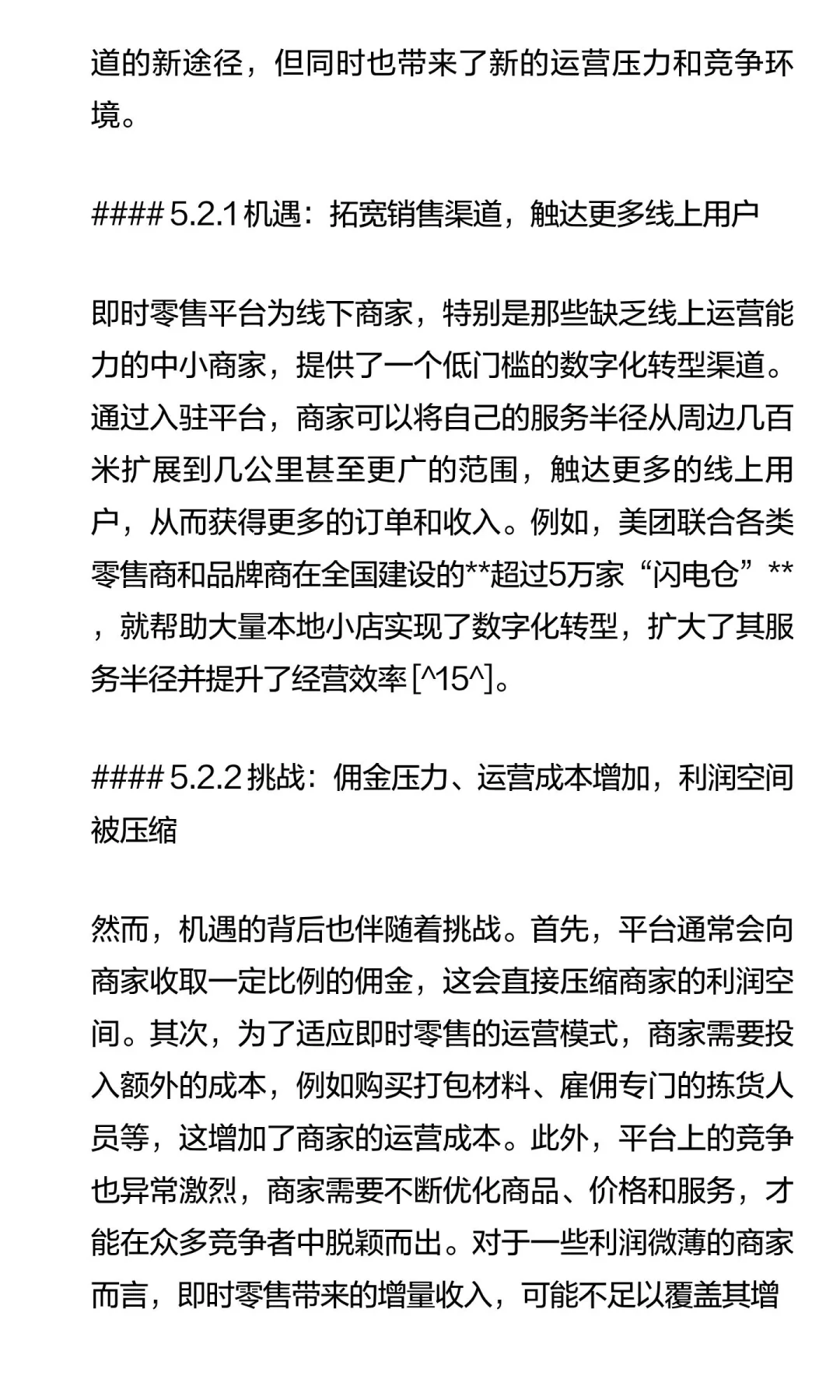 道的新途径，但同时也带来了新的运营压力和竞争环境。

#### 5.2.1 机遇：拓宽销售渠道，触达更多线上用户

即时零售平台为线下商家，特别是那些缺乏线上运营能力的中小商家，提供了一个低门槛的数字化转型渠道。通过入驻平台，商家可以将自己的服务半径从周边几百米扩展到几公里甚至更广的范围，触达更多的线上用户，从而获得更多的订单和收入。例如，美团联合各类零售商和品牌商在全国建设的**超过5万家“闪电仓”**，就帮助大量本地小店实现了数字化转型，扩大了其服务半径并提升了经营效率 [^15^]。

#### 5.2.2 挑战：佣金压力、运营成本增加，利润空间被压缩

然而，机遇的背后也伴随着挑战。首先，平台通常会向商家收取一定比例的佣金，这会直接压缩商家的利润空间。其次，为了适应即时零售的运营模式，商家需要投入额外的成本，例如购买打包材料、雇佣专门的拣货人员等，这增加了商家的运营成本。此外，平台上的竞争也异常激烈，商家需要不断优化商品、价格和服务，才能在众多竞争者中脱颖而出。对于一些利润微薄的商家而言，即时零售带来的增量收入，可能不足以覆盖其增